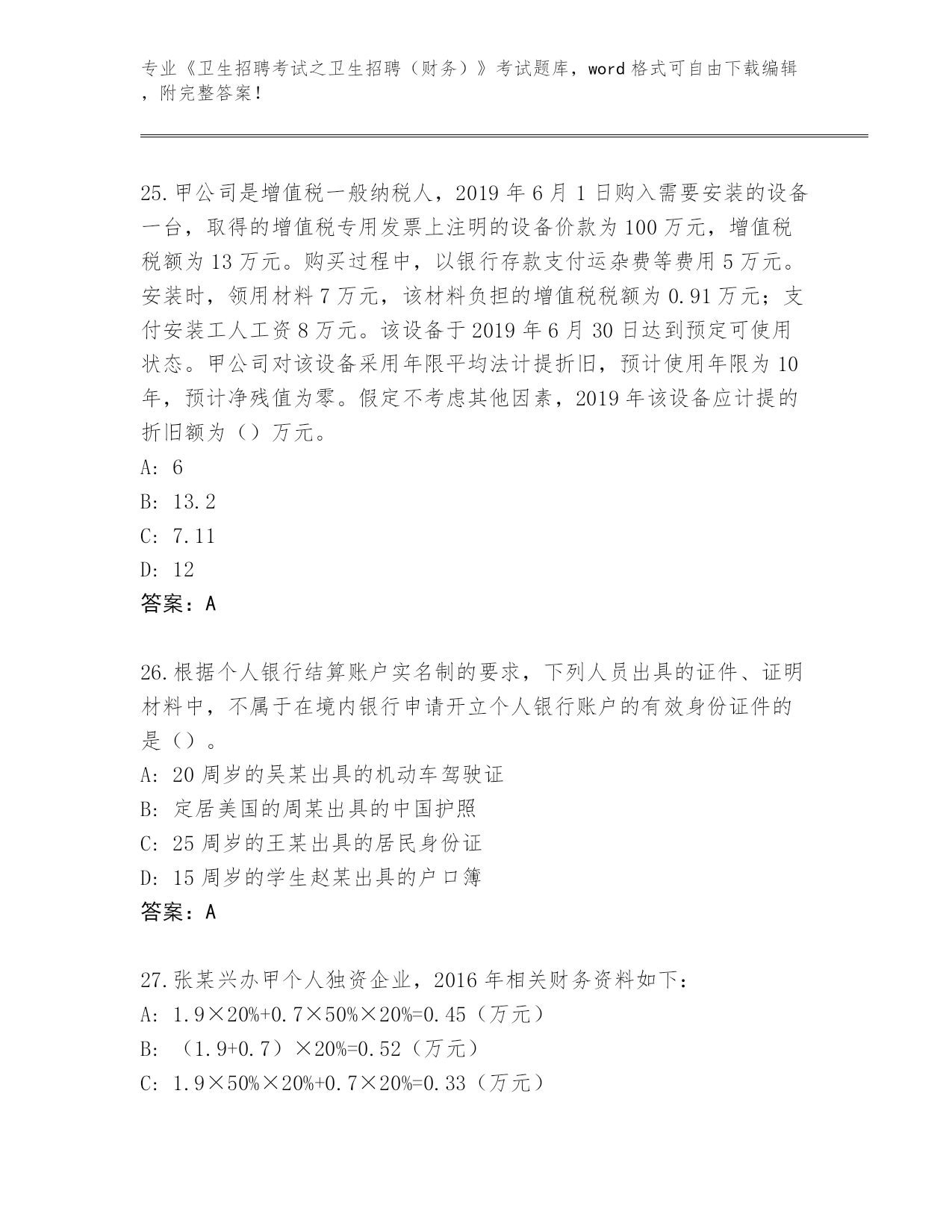 专业《卫生招聘考试之卫生招聘（财务）》考试题库，word 格式可自由下载编辑，附完整答案！

25.甲公司是增值税一般纳税人，2019 年 6 月 1 日购入需要安装的设备一台，取得的增值税专用发票上注明的设备价款为 100 万元，增值税税额为 13 万元。购买过程中，以银行存款支付运杂费等费用 5 万元。安装时，领用材料 7 万元，该材料负担的增值税税额为 0.91 万元；支付安装工人工资 8 万元。该设备于 2019 年 6 月 30 日达到预定可使用状态。甲公司对该设备采用年限平均法计提折旧，预计使用年限为 10 年，预计净残值为零。假定不考虑其他因素，2019 年该设备应计提的折旧额为（）万元。
A: 6
B: 13.2
C: 7.11
D: 12
答案：A

26.根据个人银行结算账户实名制的要求，下列人员出具的证件、证明材料中，不属于在境内银行申请开立个人银行账户的有效身份证件的是（）。
A: 20 周岁的吴某出具的机动车驾驶证
B: 定居美国的周某出具的中国护照
C: 25 周岁的王某出具的居民身份证
D: 15 周岁的学生赵某出具的户口簿
答案：A

27.张某兴办甲个人独资企业，2016 年相关财务资料如下：
A: 1.9×20%+0.7×50%×20%=0.45（万元）
B: （1.9+0.7）×20%=0.52（万元）
C: 1.9×50%×20%+0.7×20%=0.33（万元）